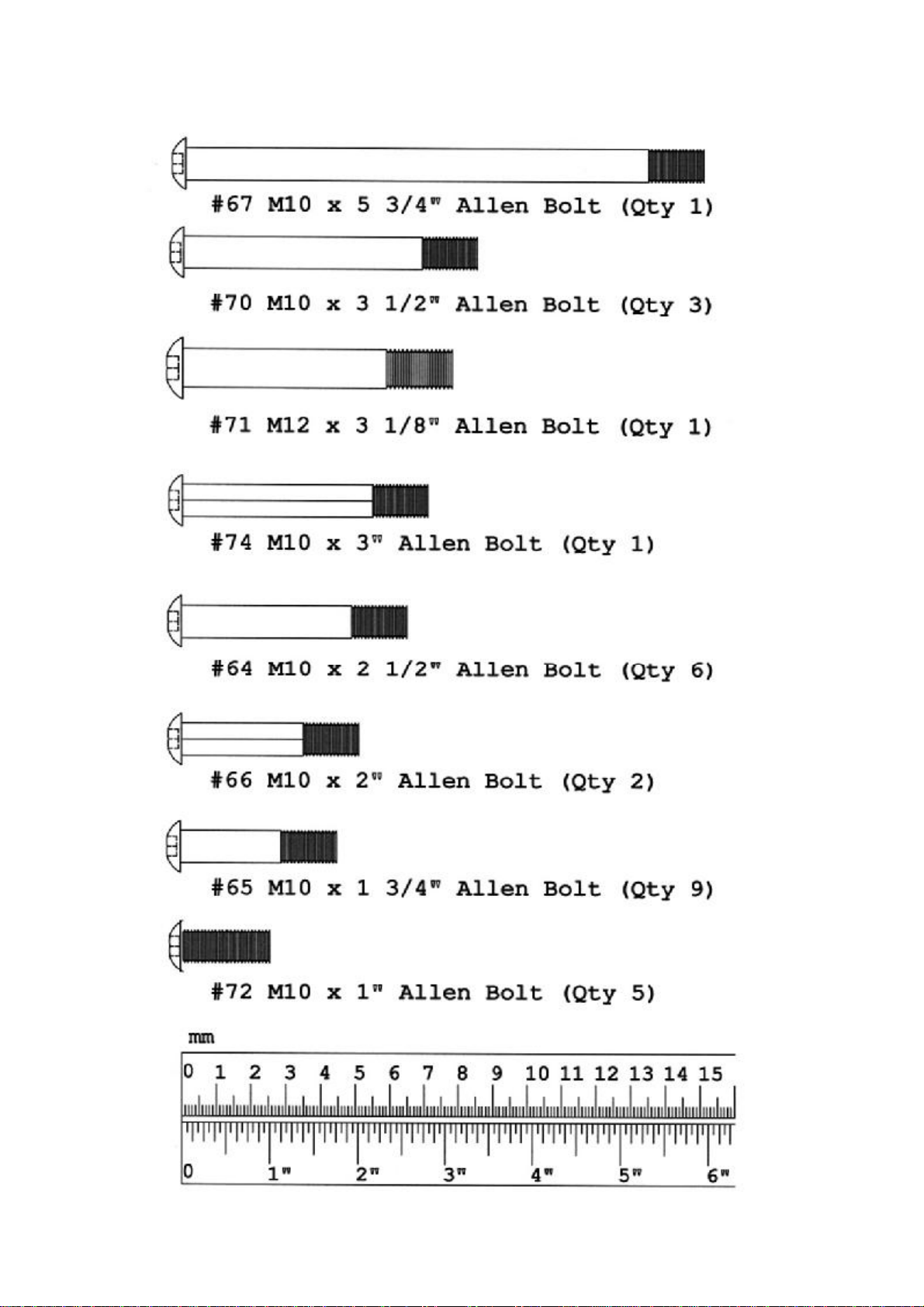 #67 M10 x 5 3/4" Allen Bolt (Qty 1)

#70 M10 x 3 1/2" Allen Bolt (Qty 3)

#71 M12 x 3 1/8" Allen Bolt (Qty 1)

#74 M10 x 3" Allen Bolt (Qty 1)

#64 M10 x 2 1/2" Allen Bolt (Qty 6)

#66 M10 x 2" Allen Bolt (Qty 2)

#65 M10 x 1 3/4" Allen Bolt (Qty 9)

#72 M10 x 1" Allen Bolt (Qty 5)

mm

0 1 2 3 4 5 6 7 8 9 10 11 12 13 14 15

0 1" 2" 3" 4" 5" 6"